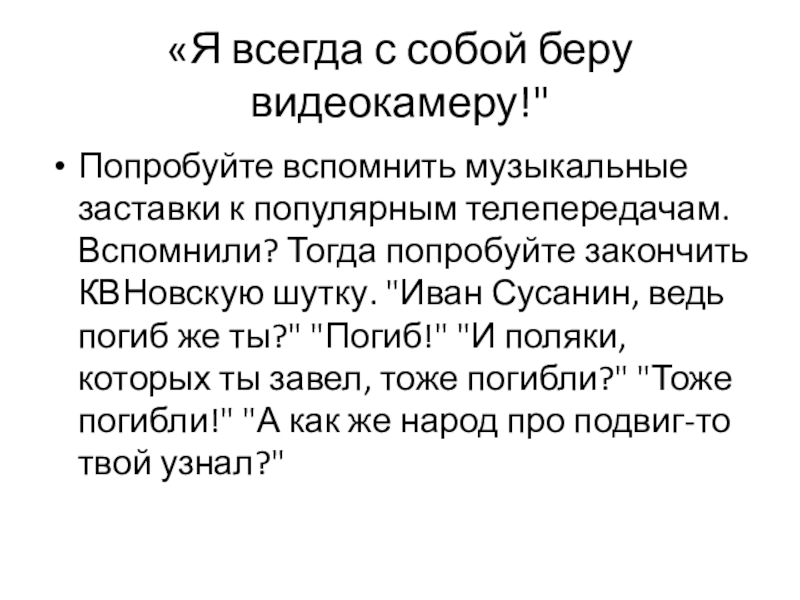 «Я всегда с собой беру видеокамеру!"

• Попробуйте вспомнить музыкальные заставки к популярным телепередачам. Вспомнили? Тогда попробуйте закончить КВНовскую шутку. "Иван Сусанин, ведь погиб же ты?" "Погиб!" "И поляки, которых ты завел, тоже погибли?" "Тоже погибли!" "А как же народ про подвиг-то твой узнал?"